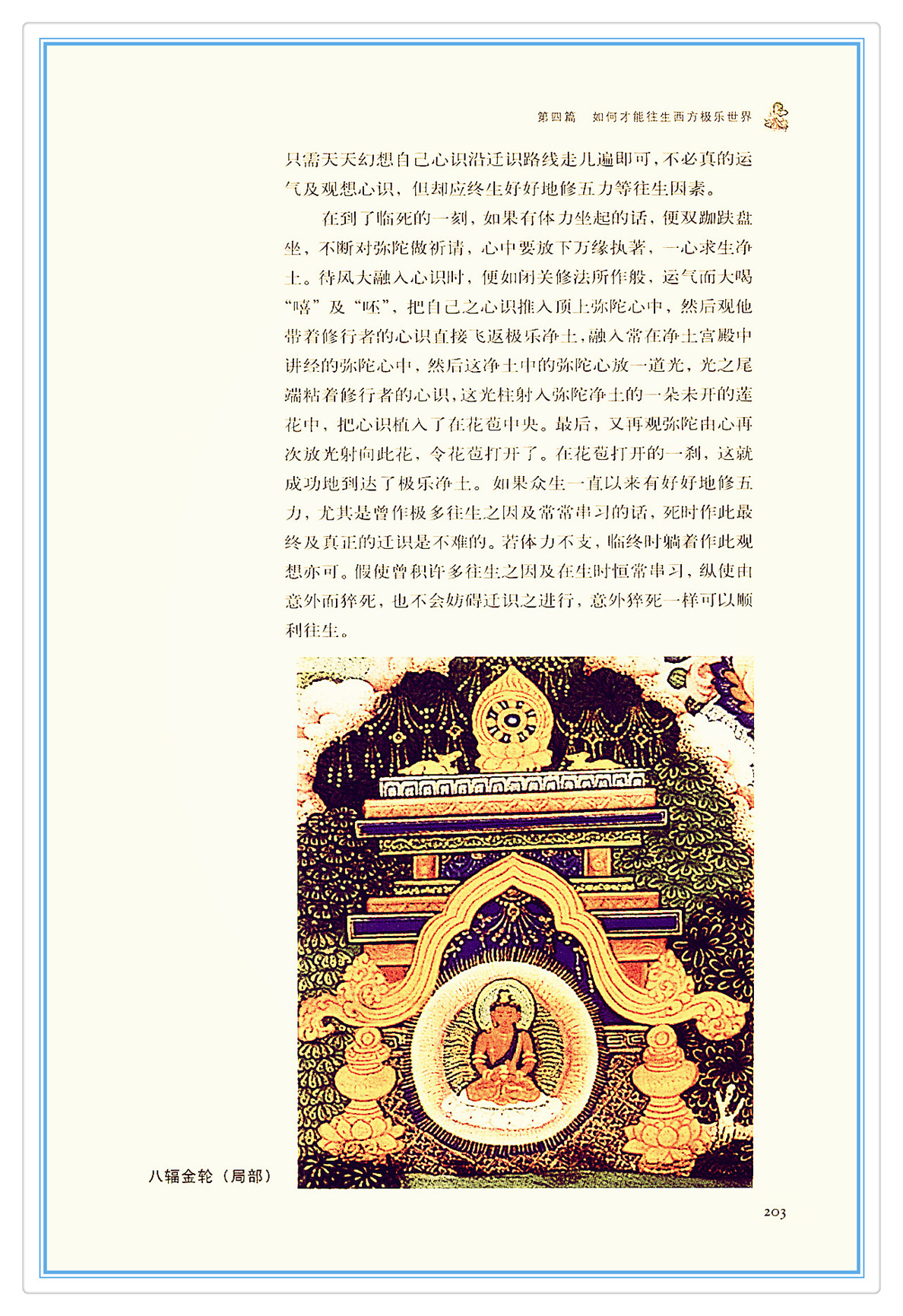 第四篇 如何才能往生西方极乐世界

只需天天幻想自己心识沿迁识路线走几遍即可，不必真的运气及观想心识，但却应终生好好地修五力等往生因素。

在到了临死的一刻，如果有体力坐起的话，便双跏趺盘坐，不断对弥陀做祈请，心中要放下万缘执著，一心求生净土。待风大融入心识时，便如闭关修法所作般，运气而大喝“嘻”及“呸”，把自己之心识推入顶上弥陀心中，然后观他带着修行者的心识直接飞返极乐净土，融入常在净土宫殿中讲经的弥陀心中，然后这净土中的弥陀心放一道光，光之尾端粘着修行者的心识，这光柱射入弥陀净土的一朵未开的莲花中，把心识植入了在花苞中央。最后，又再观弥陀由心再次放光射向此花，令花苞打开了。在花苞打开的一刹，这就成功地到达了极乐净土。如果众生一直以来有好好地修五力，尤其是曾作极多往生之因及常常串习的话，死时作此最终及真正的迁识是不难的。若体力不支，临终时躺着作此观想亦可。假使曾积许多往生之因及在生时恒常串习，纵使由意外而猝死，也不会妨碍迁识之进行，意外猝死一样可以顺利往生。

八辐金轮（局部）

203